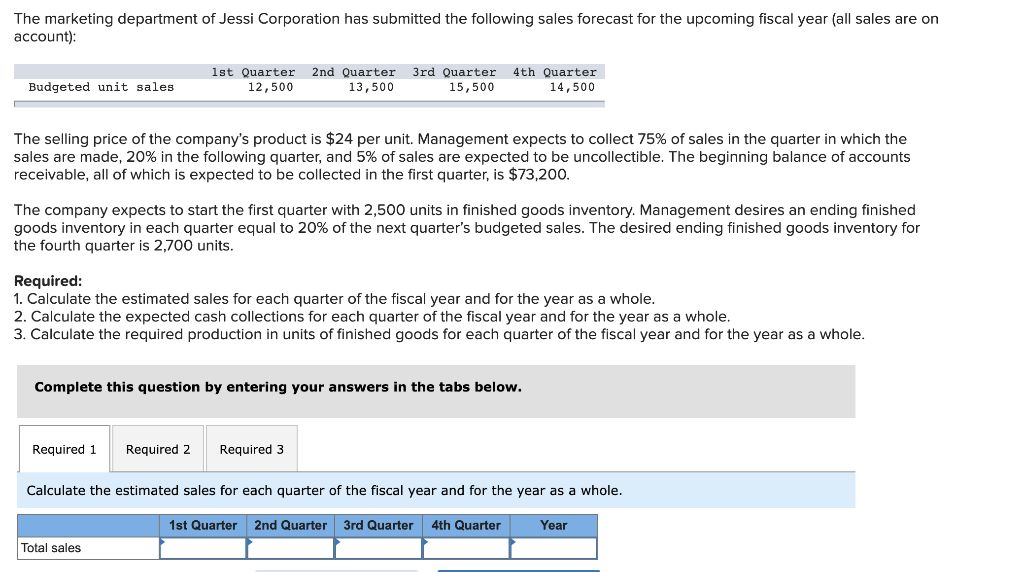 The marketing department of Jessi Corporation has submitted the following sales forecast for the upcoming fiscal year (all sales are on account):

| | 1st Quarter | 2nd Quarter | 3rd Quarter | 4th Quarter |
|---|---|---|---|---|
| Budgeted unit sales | 12,500 | 13,500 | 15,500 | 14,500 |

The selling price of the company's product is $24 per unit. Management expects to collect 75% of sales in the quarter in which the sales are made, 20% in the following quarter, and 5% of sales are expected to be uncollectible. The beginning balance of accounts receivable, all of which is expected to be collected in the first quarter, is $73,200.

The company expects to start the first quarter with 2,500 units in finished goods inventory. Management desires an ending finished goods inventory in each quarter equal to 20% of the next quarter's budgeted sales. The desired ending finished goods inventory for the fourth quarter is 2,700 units.

Required:
1. Calculate the estimated sales for each quarter of the fiscal year and for the year as a whole.
2. Calculate the expected cash collections for each quarter of the fiscal year and for the year as a whole.
3. Calculate the required production in units of finished goods for each quarter of the fiscal year and for the year as a whole.

Complete this question by entering your answers in the tabs below.

Required 1 Required 2 Required 3

Calculate the estimated sales for each quarter of the fiscal year and for the year as a whole.

| | 1st Quarter | 2nd Quarter | 3rd Quarter | 4th Quarter | Year |
|---|---|---|---|---|---|
| Total sales | | | | | |